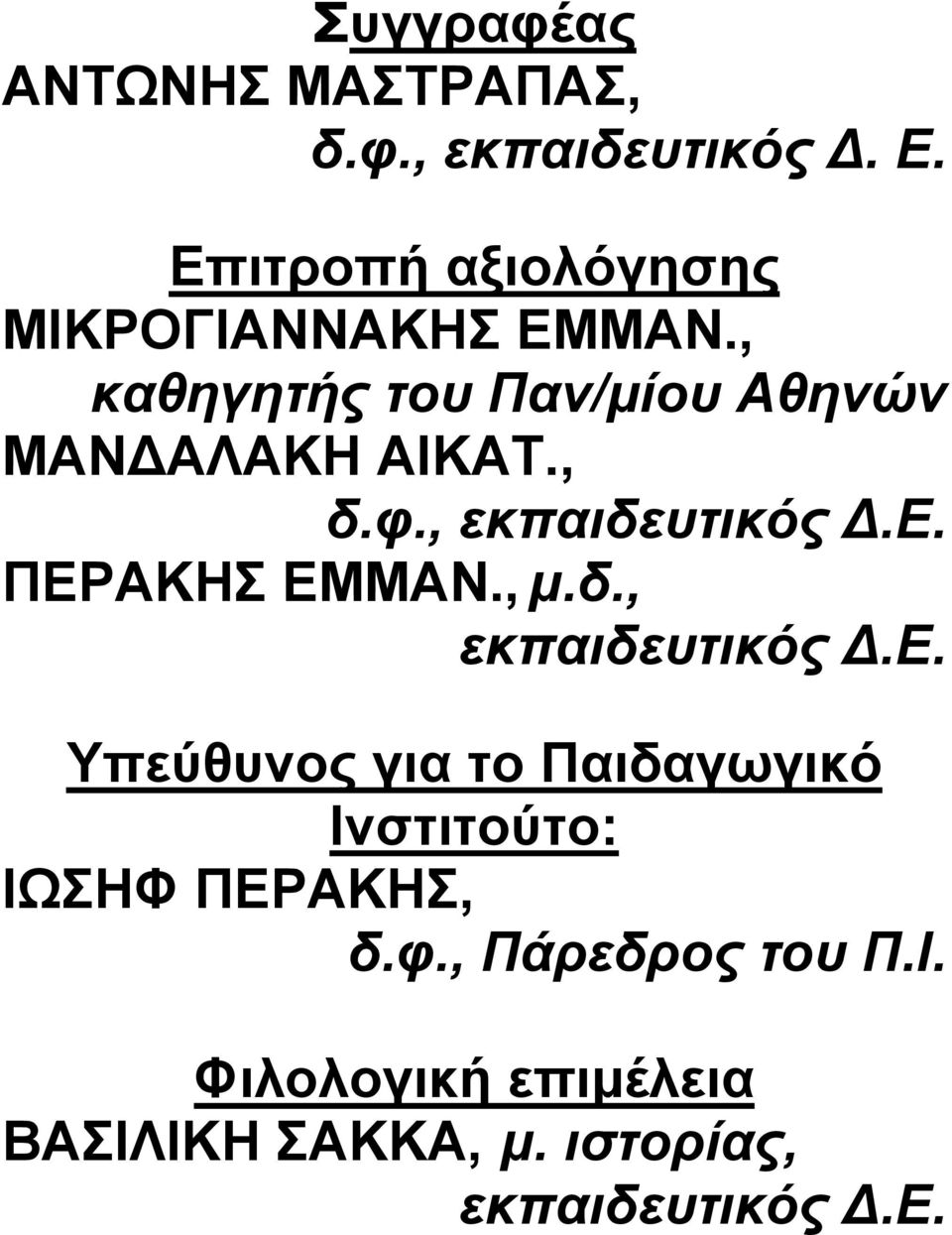 Συγγραφέας
ΑΝΤΩΝΗΣ ΜΑΣΤΡΑΠΑΣ,
δ.φ., εκπαιδευτικός Δ. Ε.

Επιτροπή αξιολόγησης
ΜΙΚΡΟΓΙΑΝΝΑΚΗΣ ΕΜΜΑΝ.,
καθηγητής του Παν/μίου Αθηνών
ΜΑΝΔΑΛΑΚΗ ΑΙΚΑΤ.,
δ.φ., εκπαιδευτικός Δ.Ε.
ΠΕΡΑΚΗΣ ΕΜΜΑΝ., μ.δ.,
εκπαιδευτικός Δ.Ε.

Υπεύθυνος για το Παιδαγωγικό Ινστιτούτο:
ΙΩΣΗΦ ΠΕΡΑΚΗΣ,
δ.φ., Πάρεδρος του Π.Ι.

Φιλολογική επιμέλεια
ΒΑΣΙΛΙΚΗ ΣΑΚΚΑ, μ. ιστορίας,
εκπαιδευτικός Δ.Ε.